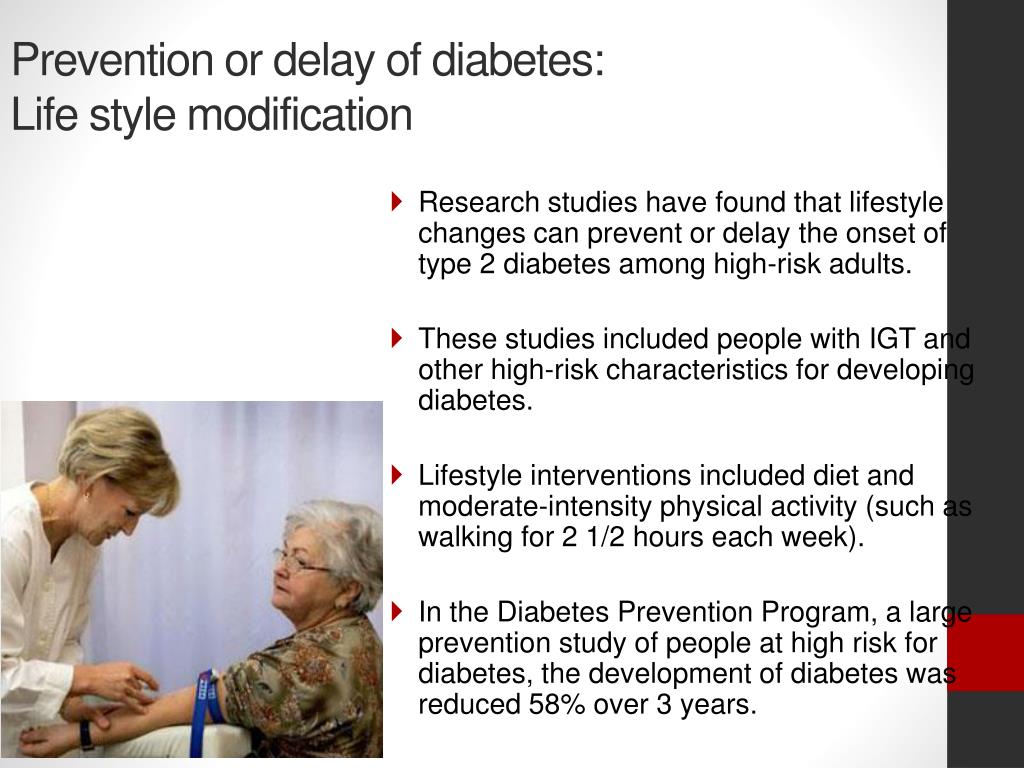 Prevention or delay of diabetes:
Life style modification

Research studies have found that lifestyle changes can prevent or delay the onset of type 2 diabetes among high-risk adults.

These studies included people with IGT and other high-risk characteristics for developing diabetes.

Lifestyle interventions included diet and moderate-intensity physical activity (such as walking for 2 1/2 hours each week).

In the Diabetes Prevention Program, a large prevention study of people at high risk for diabetes, the development of diabetes was reduced 58% over 3 years.